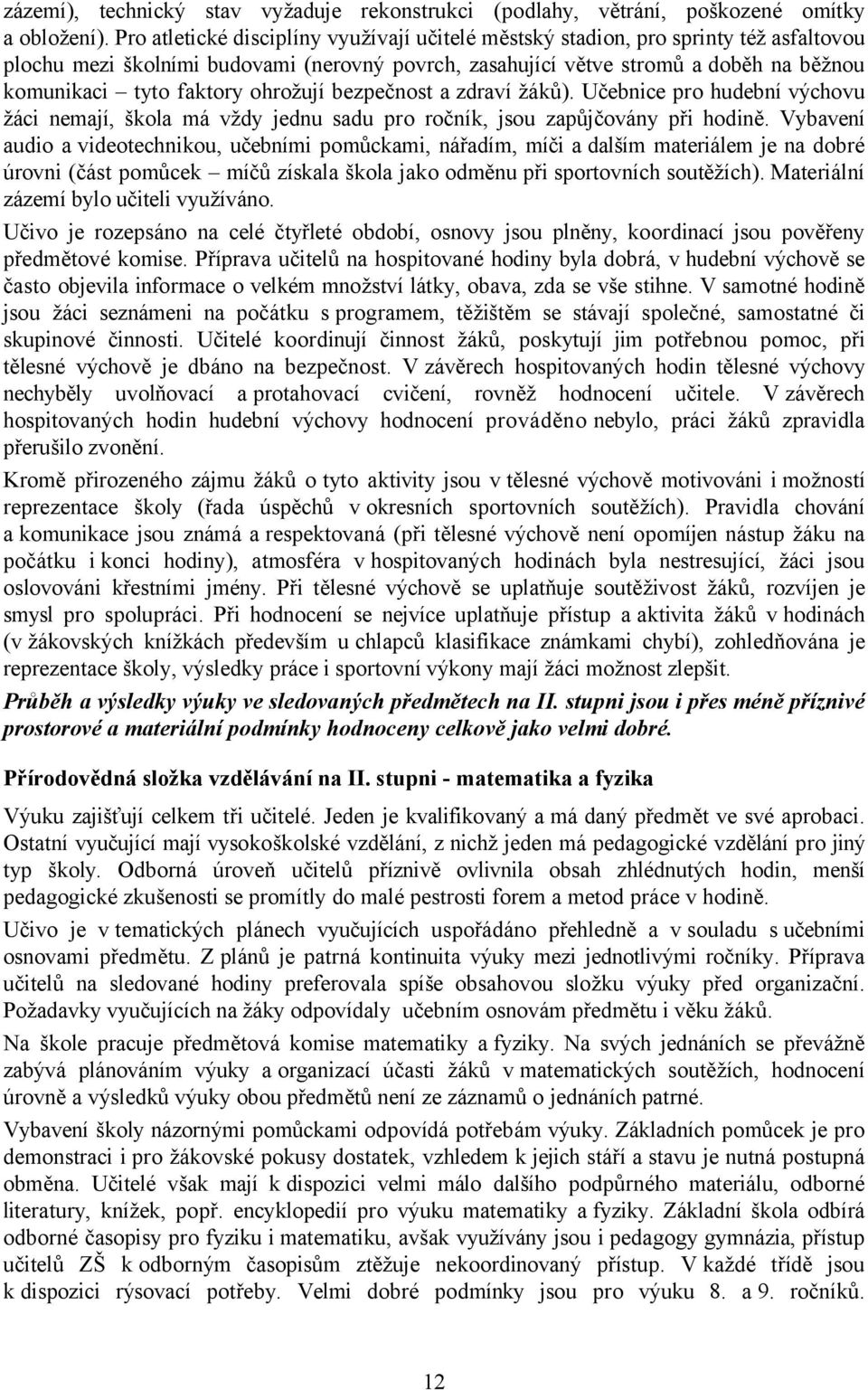 zázemí), technický stav vyžaduje rekonstrukci (podlahy, větrání, poškozené omítky a obložení). Pro atletické disciplíny využívají učitelé městský stadion, pro sprinty též asfaltovou plochu mezi školními budovami (nerovný povrch, zasahující větve stromů a doběh na běžnou komunikaci – tyto faktory ohrožují bezpečnost a zdraví žáků). Učebnice pro hudební výchovu žáci nemají, škola má vždy jednu sadu pro ročník, jsou zapůjčovány při hodině. Vybavení audio a videotechnikou, učebními pomůckami, nářadím, míči a dalším materiálem je na dobré úrovni (část pomůcek – míčů získala škola jako odměnu při sportovních soutěžích). Materiální zázemí bylo učiteli využíváno.

Učivo je rozepsáno na celé čtyřleté období, osnovy jsou plněny, koordinací jsou pověřeny předmětové komise. Příprava učitelů na hospitované hodiny byla dobrá, v hudební výchově se často objevila informace o velkém množství látky, obava, zda se vše stihne. V samotné hodině jsou žáci seznámeni na počátku s programem, těžištěm se stávají společné, samostatné či skupinové činnosti. Učitelé koordinují činnost žáků, poskytují jim potřebnou pomoc, při tělesné výchově je dbáno na bezpečnost. V závěrech hospitovaných hodin tělesné výchovy nechyběly uvolňovací a protahovací cvičení, rovněž hodnocení učitele. V závěrech hospitovaných hodin hudební výchovy hodnocení prováděno nebylo, práci žáků zpravidla přerušilo zvonění.

Kromě přirozeného zájmu žáků o tyto aktivity jsou v tělesné výchově motivováni i možností reprezentace školy (řada úspěchů v okresních sportovních soutěžích). Pravidla chování a komunikace jsou známá a respektovaná (při tělesné výchově není opomíjen nástup žáku na počátku i konci hodiny), atmosféra v hospitovaných hodinách byla nestresující, žáci jsou oslovováni křestními jmény. Při tělesné výchově se uplatňuje soutěživost žáků, rozvíjen je smysl pro spolupráci. Při hodnocení se nejvíce uplatňuje přístup a aktivita žáků v hodinách (v žákovských knížkách především u chlapců klasifikace známkami chybí), zohledňována je reprezentace školy, výsledky práce i sportovní výkony mají žáci možnost zlepšit.

Průběh a výsledky výuky ve sledovaných předmětech na II. stupni jsou i přes méně příznivé prostorové a materiální podmínky hodnoceny celkově jako velmi dobré.

Přírodovědná složka vzdělávání na II. stupni - matematika a fyzika

Výuku zajišťují celkem tři učitelé. Jeden je kvalifikovaný a má daný předmět ve své aprobaci. Ostatní vyučující mají vysokoškolské vzdělání, z nichž jeden má pedagogické vzdělání pro jiný typ školy. Odborná úroveň učitelů příznivě ovlivnila obsah zhlédnutých hodin, menší pedagogické zkušenosti se promítly do malé pestrosti forem a metod práce v hodině.

Učivo je v tematických plánech vyučujících uspořádáno přehledně a v souladu s učebními osnovami předmětu. Z plánů je patrná kontinuita výuky mezi jednotlivými ročníky. Příprava učitelů na sledované hodiny preferovala spíše obsahovou složku výuky před organizační. Požadavky vyučujících na žáky odpovídaly učebním osnovám předmětu i věku žáků.

Na škole pracuje předmětová komise matematiky a fyziky. Na svých jednáních se převážně zabývá plánováním výuky a organizací účasti žáků v matematických soutěžích, hodnocení úrovně a výsledků výuky obou předmětů není ze záznamů o jednáních patrné.

Vybavení školy názornými pomůckami odpovídá potřebám výuky. Základních pomůcek je pro demonstraci i pro žákovské pokusy dostatek, vzhledem k jejich stáří a stavu je nutná postupná obměna. Učitelé však mají k dispozici velmi málo dalšího podpůrného materiálu, odborné literatury, knížek, popř. encyklopedií pro výuku matematiky a fyziky. Základní škola odbírá odborné časopisy pro fyziku i matematiku, avšak využívány jsou i pedagogy gymnázia, přístup učitelů ZŠ k odborným časopisům ztěžuje nekoordinovaný přístup. V každé třídě jsou k dispozici rýsovací potřeby. Velmi dobré podmínky jsou pro výuku 8. a 9. ročníků.

12